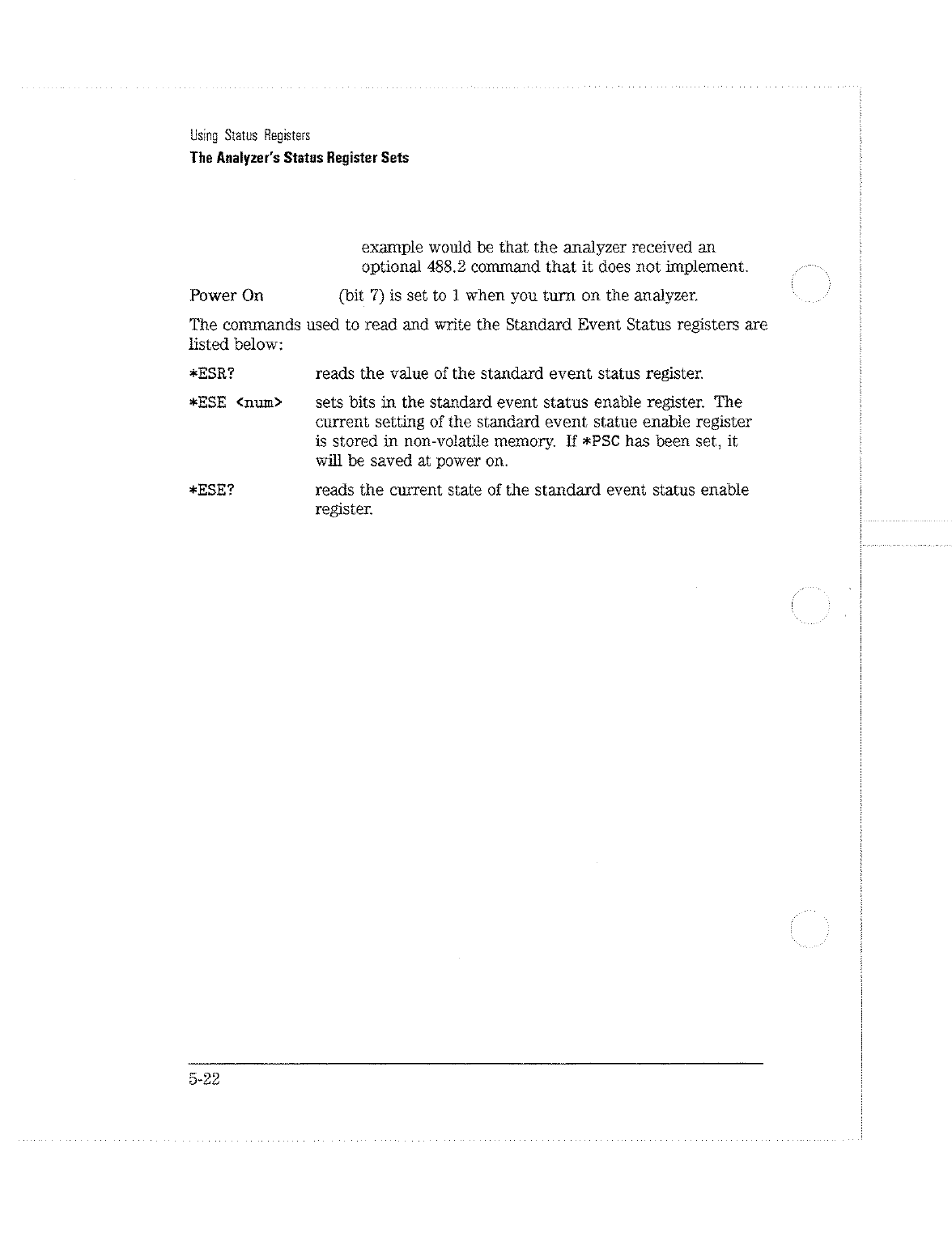 Using Status Registers
The Analyzer's Status Register Sets

example would be that the analyzer received an optional 488.2 command that it does not implement.

Power On (bit 7) is set to 1 when you turn on the analyzer.

The commands used to read and write the Standard Event Status registers are listed below:

*ESR? reads the value of the standard event status register.

*ESE <num> sets bits in the standard event status enable register. The current setting of the standard event statue enable register is stored in non-volatile memory. If *PSC has been set, it will be saved at power on.

*ESE? reads the current state of the standard event status enable register.

5-22